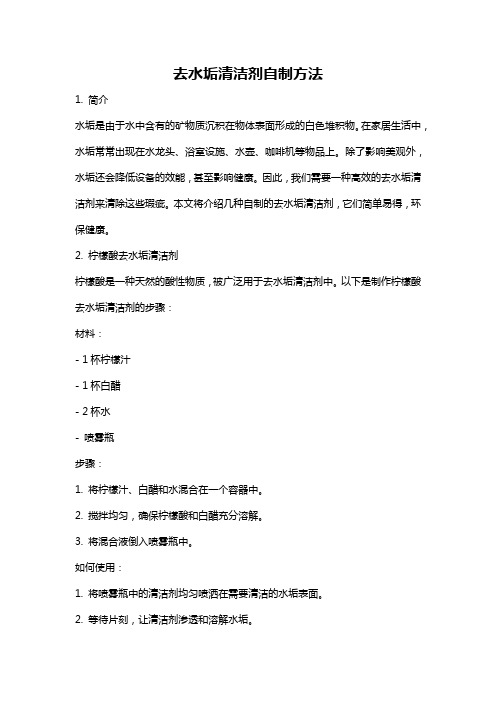 去水垢清洁剂自制方法

1. 简介

水垢是由于水中含有的矿物质沉积在物体表面形成的白色堆积物。在家居生活中，水垢常常出现在水龙头、浴室设施、水壶、咖啡机等物品上。除了影响美观外，水垢还会降低设备的效能，甚至影响健康。因此，我们需要一种高效的去水垢清洁剂来清除这些瑕疵。本文将介绍几种自制的去水垢清洁剂，它们简单易得，环保健康。

2. 柠檬酸去水垢清洁剂

柠檬酸是一种天然的酸性物质，被广泛用于去水垢清洁剂中。以下是制作柠檬酸去水垢清洁剂的步骤：

材料：

- 1 杯柠檬汁

- 1 杯白醋

- 2 杯水

- 喷雾瓶

步骤：

1. 将柠檬汁、白醋和水混合在一个容器中。

2. 搅拌均匀，确保柠檬酸和白醋充分溶解。

3. 将混合液倒入喷雾瓶中。

如何使用：

1. 将喷雾瓶中的清洁剂均匀喷洒在需要清洁的水垢表面。

2. 等待片刻，让清洁剂渗透和溶解水垢。